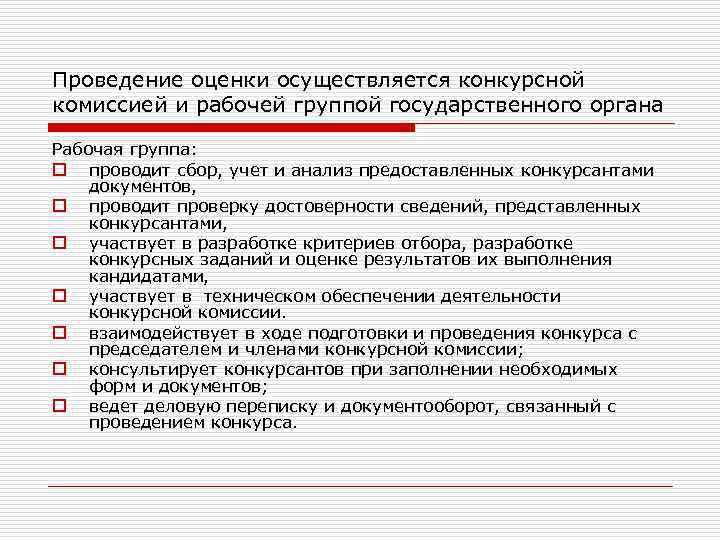 Проведение оценки осуществляется конкурсной комиссией и рабочей группой государственного органа

Рабочая группа:

проводит сбор, учет и анализ предоставленных конкурсантами документов,

проводит проверку достоверности сведений, представленных конкурсантами,

участвует в разработке критериев отбора, разработке конкурсных заданий и оценке результатов их выполнения кандидатами,

участвует в техническом обеспечении деятельности конкурсной комиссии.

взаимодействует в ходе подготовки и проведения конкурса с председателем и членами конкурсной комиссии;

консультирует конкурсантов при заполнении необходимых форм и документов;

ведет деловую переписку и документооборот, связанный с проведением конкурса.